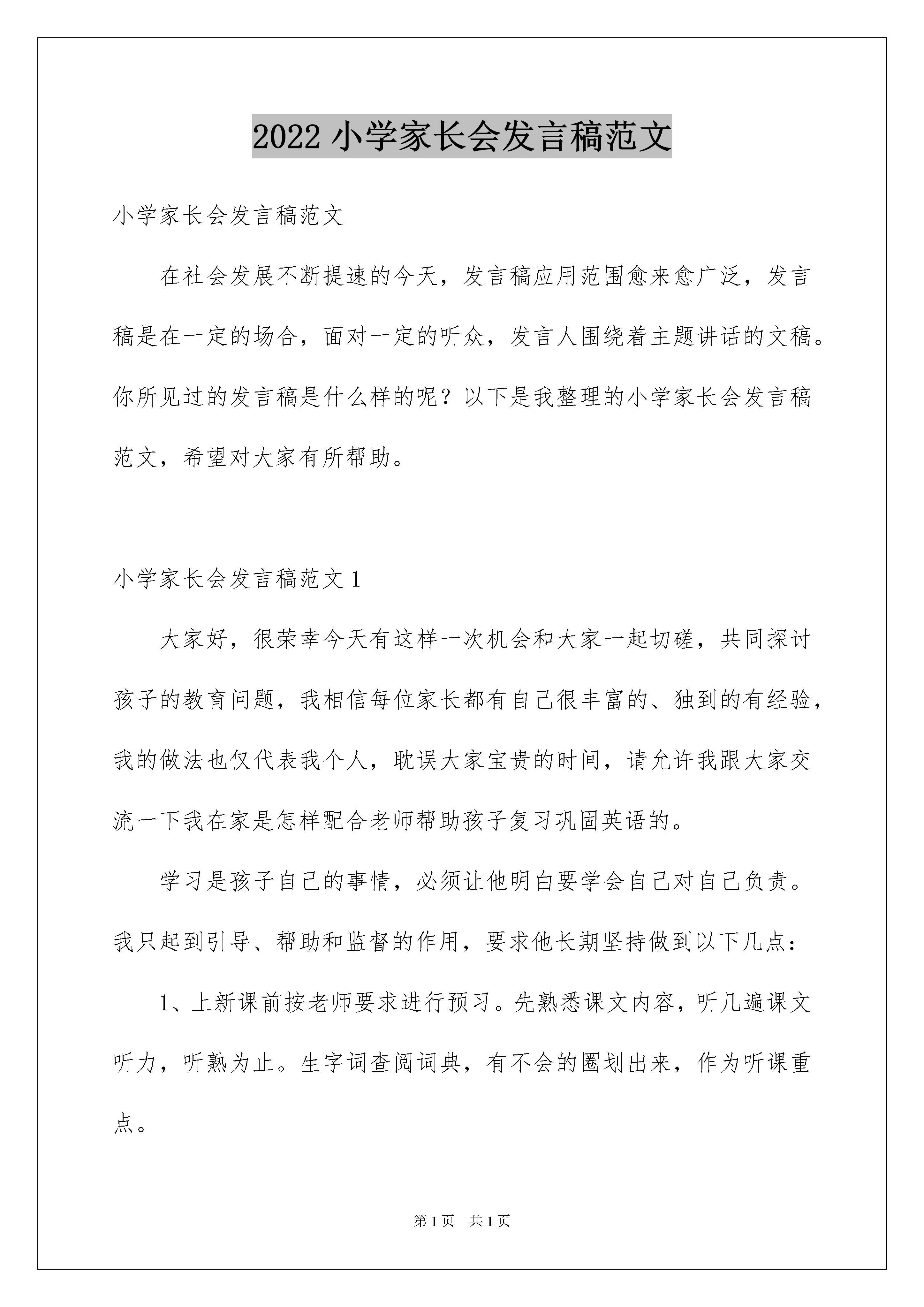 2022 小学家长会发言稿范文

小学家长会发言稿范文

在社会发展不断提速的今天，发言稿应用范围愈来愈广泛，发言稿是在一定的场合，面对一定的听众，发言人围绕着主题讲话的文稿。你所见过的发言稿是什么样的呢？以下是我整理的小学家长会发言稿范文，希望对大家有所帮助。

小学家长会发言稿范文 1

大家好，很荣幸今天有这样一次机会和大家一起切磋，共同探讨孩子的教育问题，我相信每位家长都有自己很丰富的、独到的有经验，我的做法也仅代表我个人，耽误大家宝贵的时间，请允许我跟大家交流一下我在家是怎样配合老师帮助孩子复习巩固英语的。

学习是孩子自己的事情，必须让他明白要学会自己对自己负责。我只起到引导、帮助和监督的作用，要求他长期坚持做到以下几点：

1、上新课前按老师要求进行预习。先熟悉课文内容，听几遍课文听力，听熟为止。生字词查阅词典，有不会的圈划出来，作为听课重点。

第 1 页　共 1 页